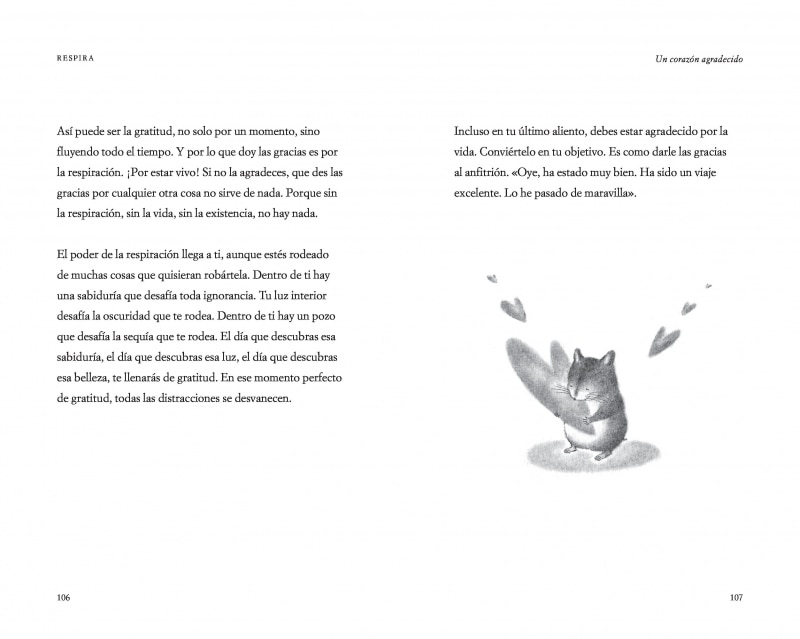 RESPIRA

Así puede ser la gratitud, no solo por un momento, sino fluyendo todo el tiempo. Y por lo que doy las gracias es por la respiración. ¡Por estar vivo! Si no la agradeces, que des las gracias por cualquier otra cosa no sirve de nada. Porque sin la respiración, sin la vida, sin la existencia, no hay nada.

El poder de la respiración llega a ti, aunque estés rodeado de muchas cosas que quisieran robártela. Dentro de ti hay una sabiduría que desafía toda ignorancia. Tu luz interior desafía la oscuridad que te rodea. Dentro de ti hay un pozo que desafía la sequía que te rodea. El día que descubras esa sabiduría, el día que descubras esa luz, el día que descubras esa belleza, te llenarás de gratitud. En ese momento perfecto de gratitud, todas las distracciones se desvanecen.

106

Un corazón agradecido

Incluso en tu último aliento, debes estar agradecido por la vida. Conviértelo en tu objetivo. Es como darle las gracias al anfitrión. «Oye, ha estado muy bien. Ha sido un viaje excelente. Lo he pasado de maravilla».

107